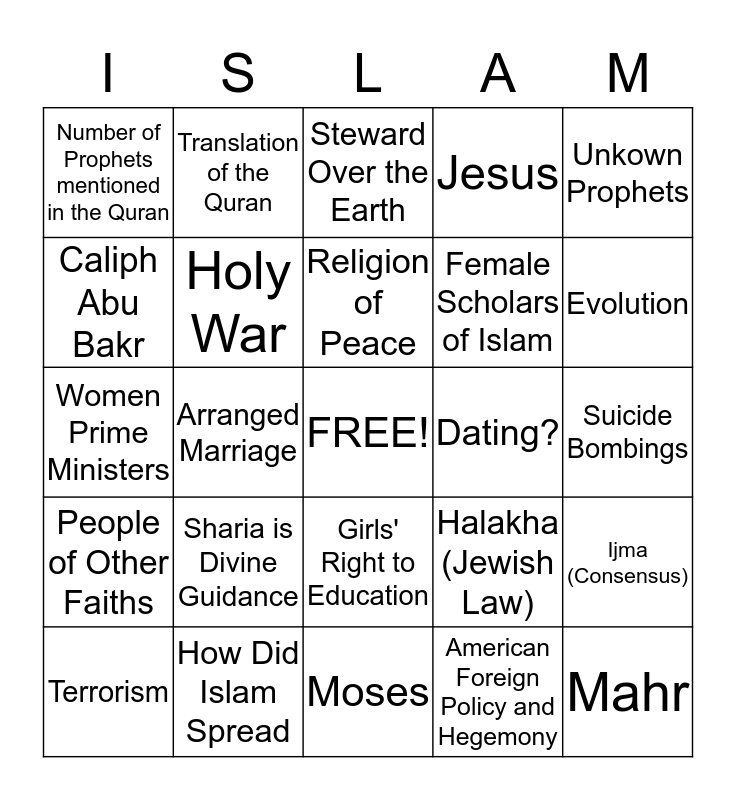 | I | S | L | A | M |
|---|---|---|---|---|
| Number of Prophets mentioned in the Quran | Translation of the Quran | Steward Over the Earth | Jesus | Unkown Prophets |
| Caliph Abu Bakr | Holy War | Religion of Peace | Female Scholars of Islam | Evolution |
| Women Prime Ministers | Arranged Marriage | FREE! | Dating? | Suicide Bombings |
| People of Other Faiths | Sharia is Divine Guidance | Girls' Right to Education | Halakha (Jewish Law) | Ijma (Consensus) |
| Terrorism | How Did Islam Spread | Moses | American Foreign Policy and Hegemony | Mahr |